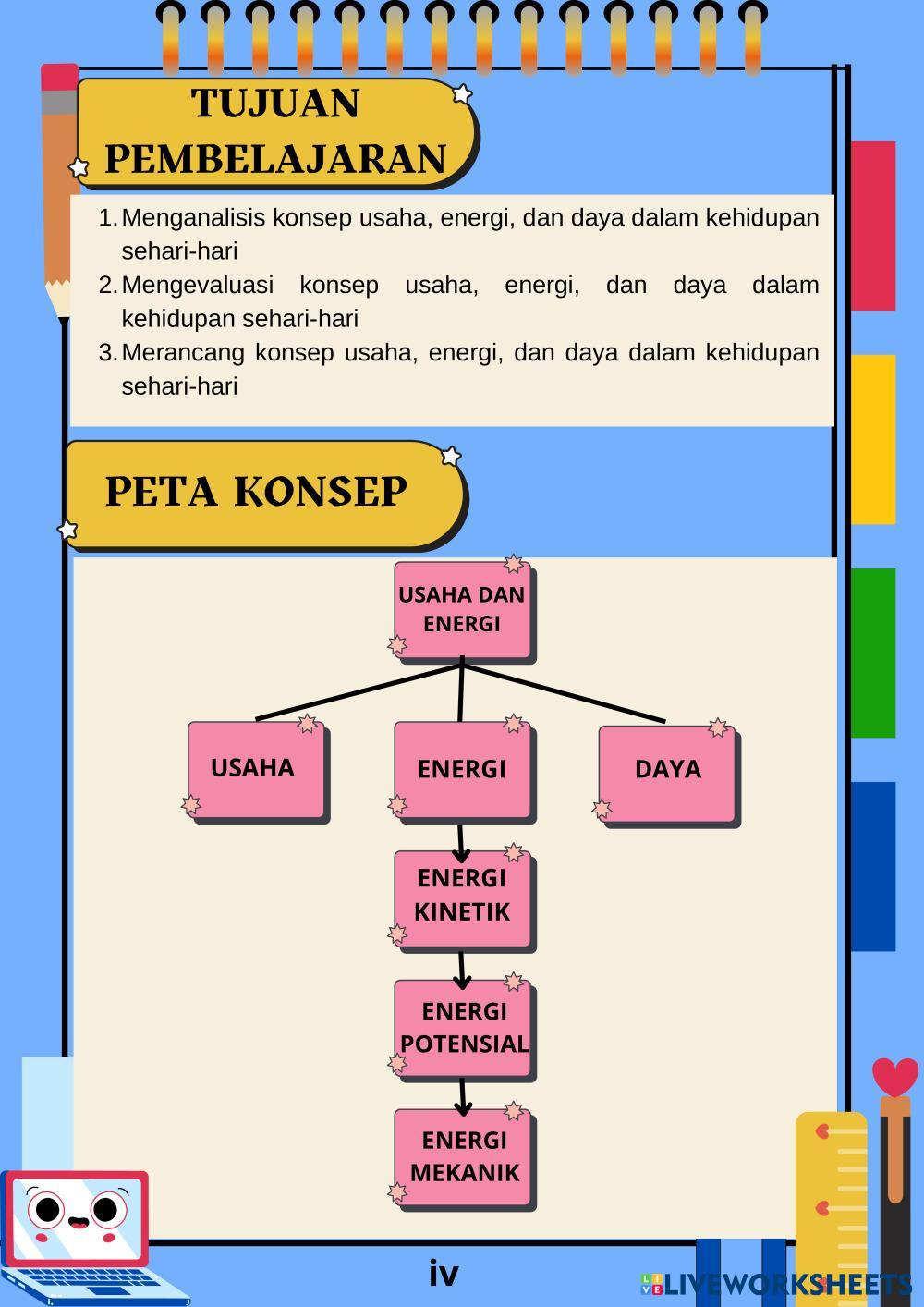 TUJUAN PEMBELAJARAN

1. Menganalisis konsep usaha, energi, dan daya dalam kehidupan sehari-hari
2. Mengevaluasi konsep usaha, energi, dan daya dalam kehidupan sehari-hari
3. Merancang konsep usaha, energi, dan daya dalam kehidupan sehari-hari

PETA KONSEP

USAHA DAN ENERGI

USAHA

ENERGI

DAYA

ENERGI KINETIK

ENERGI POTENSIAL

ENERGI MEKANIK

iv

LIVEWORKSHEETS